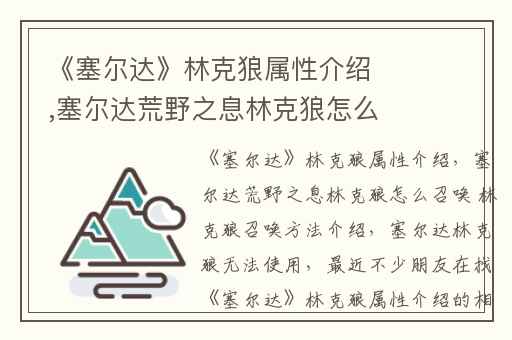 《塞尔达》林克狼属性介绍,塞尔达荒野之息林克狼怎么

《塞尔达》林克狼属性介绍,塞尔达荒野之息林克狼怎么召唤 林克狼召唤方法介绍,塞尔达林克狼无法使用,最近不少朋友在找《塞尔达》林克狼属性介绍的相